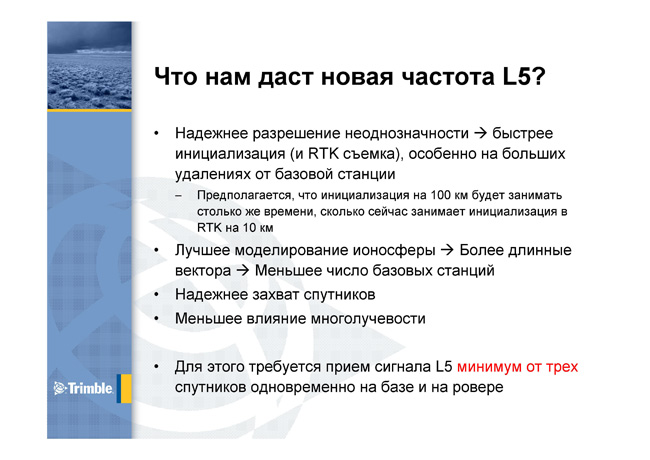 Что нам даст новая частота L5?

• Надежнее разрешение неоднозначности → быстрее инициализация (и RTK съемка), особенно на больших удалениях от базовой станции
- Предполагается, что инициализация на 100 км будет занимать столько же времени, сколько сейчас занимает инициализация в RTK на 10 км
• Лучшее моделирование ионосферы → Более длинные вектора → Меньшее число базовых станций
• Надежнее захват спутников
• Меньшее влияние многолучевости

• Для этого требуется прием сигнала L5 минимум от трех спутников одновременно на базе и на ровере

Trimble